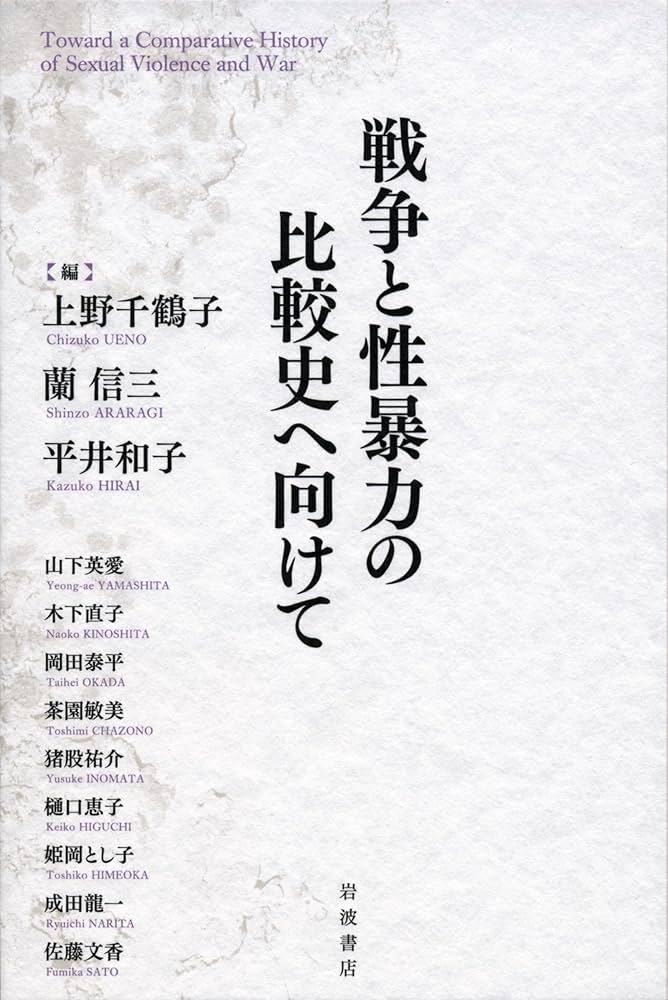 Toward a Comparative History of Sexual Violence and War

戦争と性暴力の比較史へ向けて

【編】
上野千鶴子
Chizuko UENO
蘭 信三
Shinzo ARARAGI
平井和子
Kazuko HIRAI

山下英愛
Yeong-ae YAMASHITA
木下直子
Naoko KINOSHITA
岡田泰平
Taihei OKADA
茶園敏美
Toshimi CHAZONO
猪股祐介
Yusuke INOMATA
樋口恵子
Keiko HIGUCHI
姫岡とし子
Toshiko HIMEOKA
成田龍一
Ryuichi NARITA
佐藤文香
Fumika SATO

岩波書店